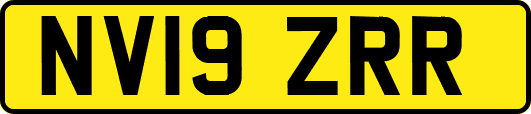 NV19 ZRR